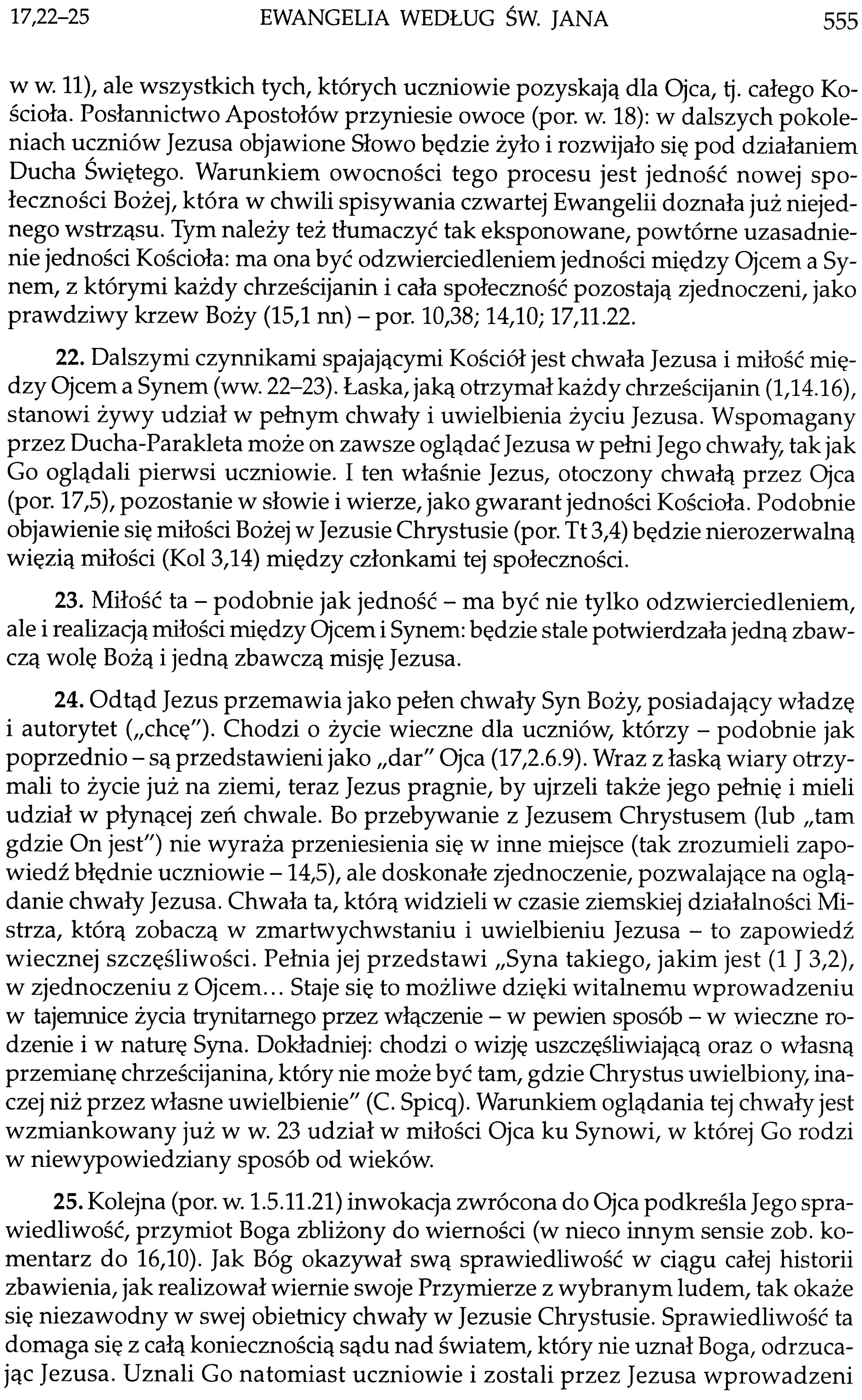 17,22-25 EWANGELIA WEDŁUG ŚW. JANA 555

w w. 11), ale wszystkich tych, których uczniowie pozyskają dla Ojca, tj. całego Kościoła. Posłannictwo Apostołów przyniesie owoce (por. w. 18): w dalszych pokoleniach uczniów Jezusa objawione Słowo będzie żyło i rozwijało się pod działaniem Ducha Świętego. Warunkiem owocności tego procesu jest jedność nowej społeczności Bożej, która w chwili spisywania czwartej Ewangelii doznała już niejednego wstrząsu. Tym należy też tłumaczyć tak eksponowane, powtórne uzasadnienie jedności Kościoła: ma ona być odzwierciedleniem jedności między Ojcem a Synem, z którymi każdy chrześcijanin i cała społeczność pozostają zjednoczeni, jako prawdziwy krzew Boży (15,1 nn) - por. 10,38; 14,10; 17,11.22.

22. Dalszymi czynnikami spajającymi Kościół jest chwała Jezusa i miłość między Ojcem a Synem (ww. 22-23). Łaska, jaką otrzymał każdy chrześcijanin (1,14.16), stanowi żywy udział w pełnym chwały i uwielbienia życiu Jezusa. Wspomagany przez Ducha-Parakleta może on zawsze oglądać Jezusa w pełni Jego chwały, tak jak Go oglądali pierwsi uczniowie. I ten właśnie Jezus, otoczony chwałą przez Ojca (por. 17,5), pozostanie w słowie i wierze, jako gwarant jedności Kościoła. Podobnie objawienie się miłości Bożej w Jezusie Chrystusie (por. Tt 3,4) będzie nierozerwalną więzią miłości (Kol 3,14) między członkami tej społeczności.

23. Miłość ta - podobnie jak jedność - ma być nie tylko odzwierciedleniem, ale i realizacją miłości między Ojcem i Synem: będzie stale potwierdzała jedną zbawczą wolę Bożą i jedną zbawczą misję Jezusa.

24. Odtąd Jezus przemawia jako pełen chwały Syn Boży, posiadający władzę i autorytet („chcę"). Chodzi o życie wieczne dla uczniów, którzy - podobnie jak poprzednio - są przedstawieni jako „dar" Ojca (17,2.6.9). Wraz z łaską wiary otrzymali to życie już na ziemi, teraz Jezus pragnie, by ujrzeli także jego pełnię i mieli udział w płynącej zeń chwale. Bo przebywanie z Jezusem Chrystusem (lub „tam gdzie On jest") nie wyraża przeniesienia się w inne miejsce (tak zrozumieli zapowiedź błędnie uczniowie - 14,5), ale doskonałe zjednoczenie, pozwalające na oglądanie chwały Jezusa. Chwała ta, którą widzieli w czasie ziemskiej działalności Mistrza, którą zobaczą w zmartwychwstaniu i uwielbieniu Jezusa - to zapowiedź wiecznej szczęśliwości. Pełnia jej przedstawi „Syna takiego, jakim jest (1 J 3,2), w zjednoczeniu z Ojcem... Staje się to możliwe dzięki witalnemu wprowadzeniu w tajemnice życia trynitarnego przez włączenie - w pewien sposób - w wieczne rodzenie i w naturę Syna. Dokładniej: chodzi o wizję uszczęśliwiającą oraz o własną przemianę chrześcijanina, który nie może być tam, gdzie Chrystus uwielbiony, inaczej niż przez własne uwielbienie" (C. Spicq). Warunkiem oglądania tej chwały jest wzmiankowany już w w. 23 udział w miłości Ojca ku Synowi, w której Go rodzi w niewypowiedziany sposób od wieków.

25. Kolejna (por. w. 1.5.11.21) inwokacja zwrócona do Ojca podkreśla Jego sprawiedliwość, przymiot Boga zbliżony do wierności (w nieco innym sensie zob. komentarz do 16,10). Jak Bóg okazywał swą sprawiedliwość w ciągu całej historii zbawienia, jak realizował wiernie swoje Przymierze z wybranym ludem, tak okaże się niezawodny w swej obietnicy chwały w Jezusie Chrystusie. Sprawiedliwość ta domaga się z całą koniecznością sądu nad światem, który nie uznał Boga, odrzucając Jezusa. Uznali Go natomiast uczniowie i zostali przez Jezusa wprowadzeni